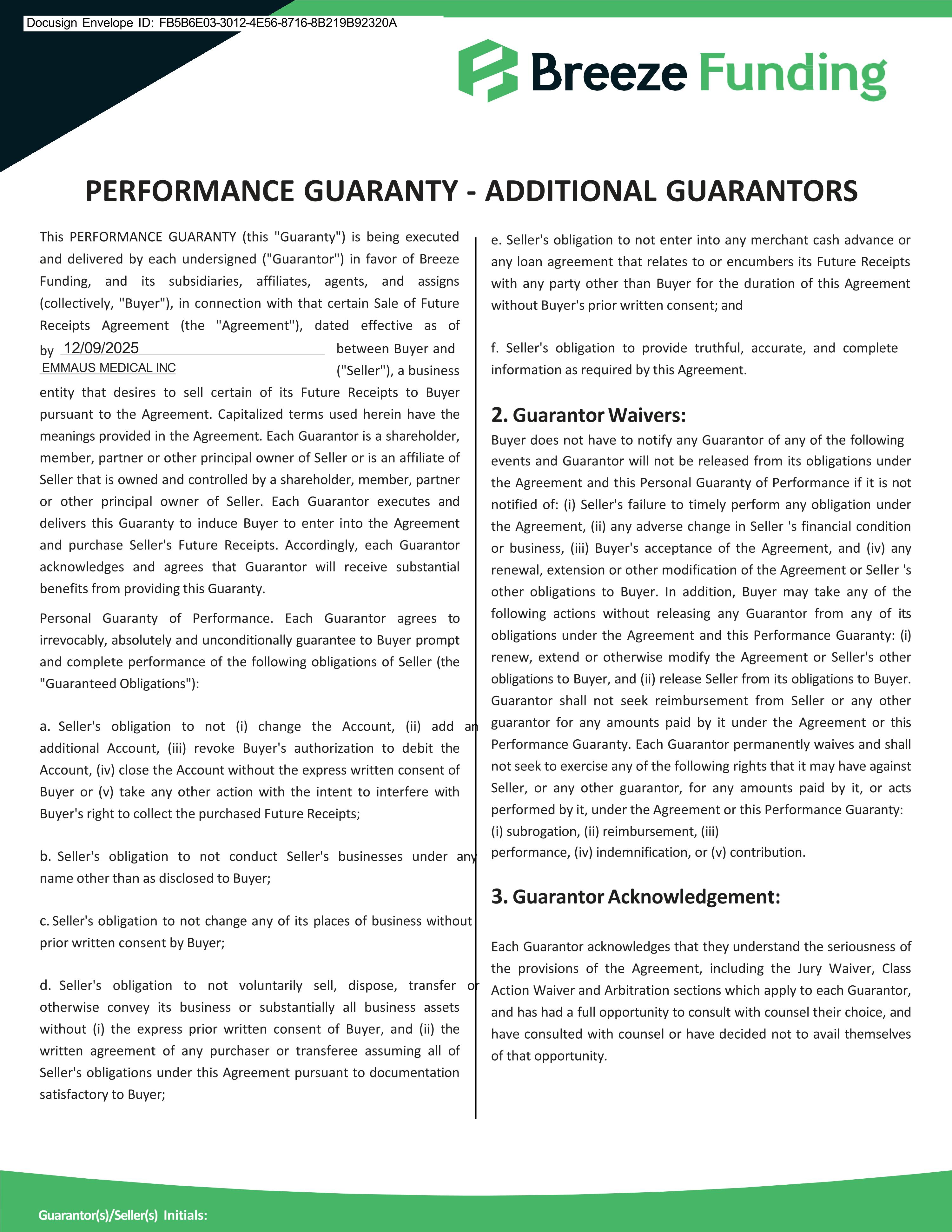 Docusign Envelope ID: FB5B6E03-3012-4E56-8716-8B219B92320A

Breeze Funding

PERFORMANCE GUARANTY - ADDITIONAL GUARANTORS

This PERFORMANCE GUARANTY (this "Guaranty") is being executed and delivered by each undersigned ("Guarantor") in favor of Breeze Funding, and its subsidiaries, affiliates, agents, and assigns (collectively, "Buyer"), in connection with that certain Sale of Future Receipts Agreement (the "Agreement"), dated effective as of by 12/09/2025 between Buyer and EMMAUS MEDICAL INC ("Seller"), a business entity that desires to sell certain of its Future Receipts to Buyer pursuant to the Agreement. Capitalized terms used herein have the meanings provided in the Agreement. Each Guarantor is a shareholder, member, partner or other principal owner of Seller or is an affiliate of Seller that is owned and controlled by a shareholder, member, partner or other principal owner of Seller. Each Guarantor executes and delivers this Guaranty to induce Buyer to enter into the Agreement and purchase Seller's Future Receipts. Accordingly, each Guarantor acknowledges and agrees that Guarantor will receive substantial benefits from providing this Guaranty.

Personal Guaranty of Performance. Each Guarantor agrees to irrevocably, absolutely and unconditionally guarantee to Buyer prompt and complete performance of the following obligations of Seller (the "Guaranteed Obligations"):

a. Seller's obligation to not (i) change the Account, (ii) add an additional Account, (iii) revoke Buyer's authorization to debit the Account, (iv) close the Account without the express written consent of Buyer or (v) take any other action with the intent to interfere with Buyer's right to collect the purchased Future Receipts;

b. Seller's obligation to not conduct Seller's businesses under any name other than as disclosed to Buyer;

c. Seller's obligation to not change any of its places of business without prior written consent by Buyer;

d. Seller's obligation to not voluntarily sell, dispose, transfer or otherwise convey its business or substantially all business assets without (i) the express prior written consent of Buyer, and (ii) the written agreement of any purchaser or transferee assuming all of Seller's obligations under this Agreement pursuant to documentation satisfactory to Buyer;

e. Seller's obligation to not enter into any merchant cash advance or any loan agreement that relates to or encumbers its Future Receipts with any party other than Buyer for the duration of this Agreement without Buyer's prior written consent; and

f. Seller's obligation to provide truthful, accurate, and complete information as required by this Agreement.

2. Guarantor Waivers:

Buyer does not have to notify any Guarantor of any of the following events and Guarantor will not be released from its obligations under the Agreement and this Personal Guaranty of Performance if it is not notified of: (i) Seller's failure to timely perform any obligation under the Agreement, (ii) any adverse change in Seller 's financial condition or business, (iii) Buyer's acceptance of the Agreement, and (iv) any renewal, extension or other modification of the Agreement or Seller 's other obligations to Buyer. In addition, Buyer may take any of the following actions without releasing any Guarantor from any of its obligations under the Agreement and this Performance Guaranty: (i) renew, extend or otherwise modify the Agreement or Seller's other obligations to Buyer, and (ii) release Seller from its obligations to Buyer. Guarantor shall not seek reimbursement from Seller or any other guarantor for any amounts paid by it under the Agreement or this Performance Guaranty. Each Guarantor permanently waives and shall not seek to exercise any of the following rights that it may have against Seller, or any other guarantor, for any amounts paid by it, or acts performed by it, under the Agreement or this Performance Guaranty: (i) subrogation, (ii) reimbursement, (iii) performance, (iv) indemnification, or (v) contribution.

3. Guarantor Acknowledgement:

Each Guarantor acknowledges that they understand the seriousness of the provisions of the Agreement, including the Jury Waiver, Class Action Waiver and Arbitration sections which apply to each Guarantor, and has had a full opportunity to consult with counsel their choice, and have consulted with counsel or have decided not to avail themselves of that opportunity.

Guarantor(s)/Seller(s) Initials: